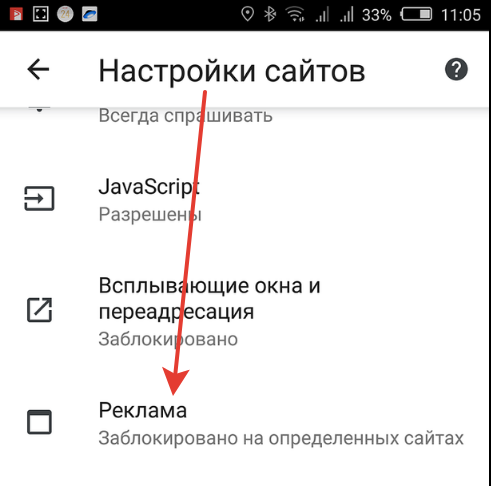 24 33% 11:05

Настройки сайтов

Всегда спрашивать

JavaScript
Разрешены

Всплывающие окна и переадресация
Заблокировано

Реклама
Заблокировано на определенных сайтах